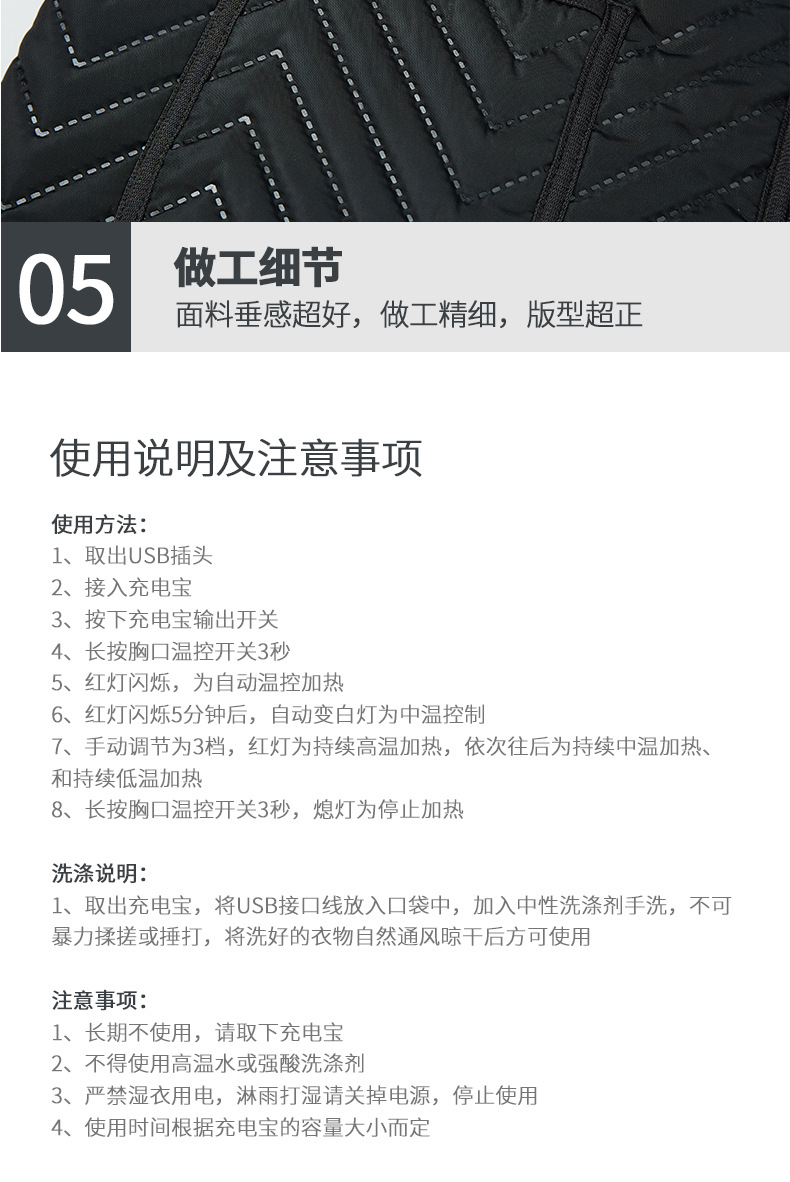 05

做工细节

面料垂感超好，做工精细，版型超正

使用说明及注意事项

使用方法：
1、取出USB插头
2、接入充电宝
3、按下充电宝输出开关
4、长按胸口温控开关3秒
5、红灯闪烁，为自动温控加热
6、红灯闪烁5分钟后，自动变白灯为中温控制
7、手动调节为3档，红灯为持续高温加热，依次往后为持续中温加热、和持续低温加热
8、长按胸口温控开关3秒，熄灯为停止加热

洗涤说明：
1、取出充电宝，将USB接口线放入口袋中，加入中性洗涤剂手洗，不可暴力揉搓或捶打，将洗好的衣物自然通风晾干后方可使用

注意事项：
1、长期不使用，请取下充电宝
2、不得使用高温水或强酸洗涤剂
3、严禁湿衣用电，淋雨打湿请关掉电源，停止使用
4、使用时间根据充电宝的容量大小而定